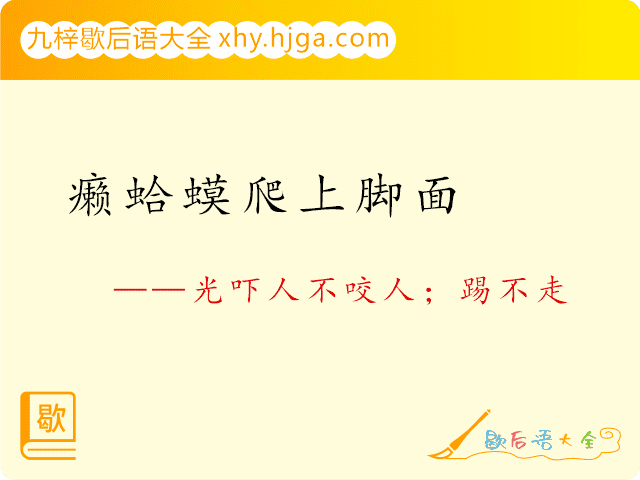 九梓歇后语大全 xhy.hjga.com

癞蛤蟆爬上脚面

——光吓人不咬人；踢不走

歇

歇后语大全